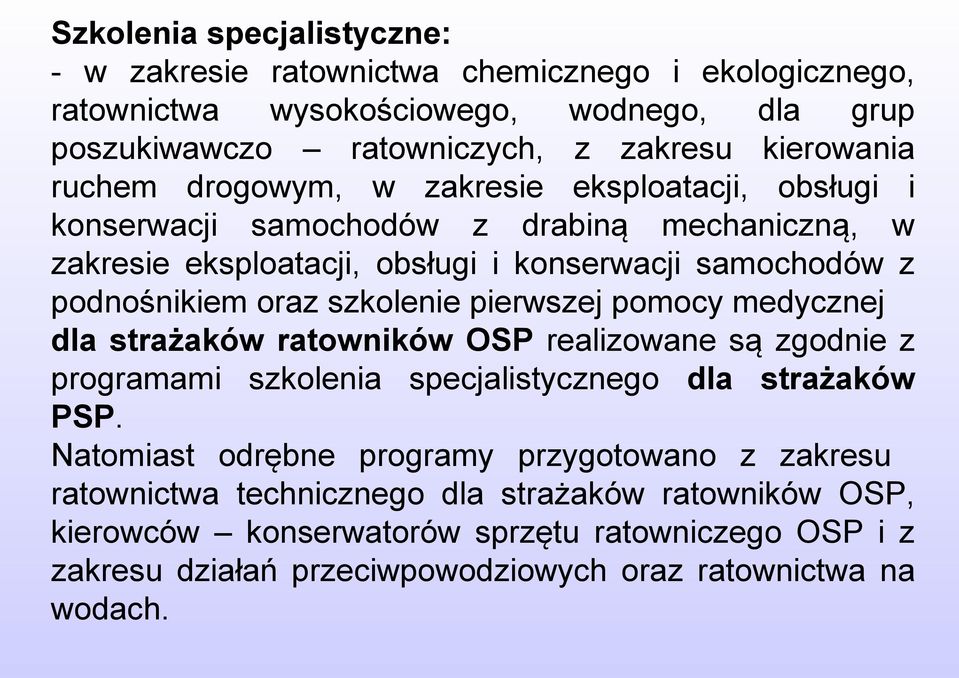 Szkolenia specjalistyczne:
- w zakresie ratownictwa chemicznego i ekologicznego, ratownictwa wysokościowego, wodnego, dla grup poszukiwawczo – ratowniczych, z zakresu kierowania ruchem drogowym, w zakresie eksploatacji, obsługi i konserwacji samochodów z drabiną mechaniczną, w zakresie eksploatacji, obsługi i konserwacji samochodów z podnośnikiem oraz szkolenie pierwszej pomocy medycznej dla strażaków ratowników OSP realizowane są zgodnie z programami szkolenia specjalistycznego dla strażaków PSP.
Natomiast odrębne programy przygotowano z zakresu ratownictwa technicznego dla strażaków ratowników OSP, kierowców – konserwatorów sprzętu ratowniczego OSP i z zakresu działań przeciwpowodziowych oraz ratownictwa na wodach.